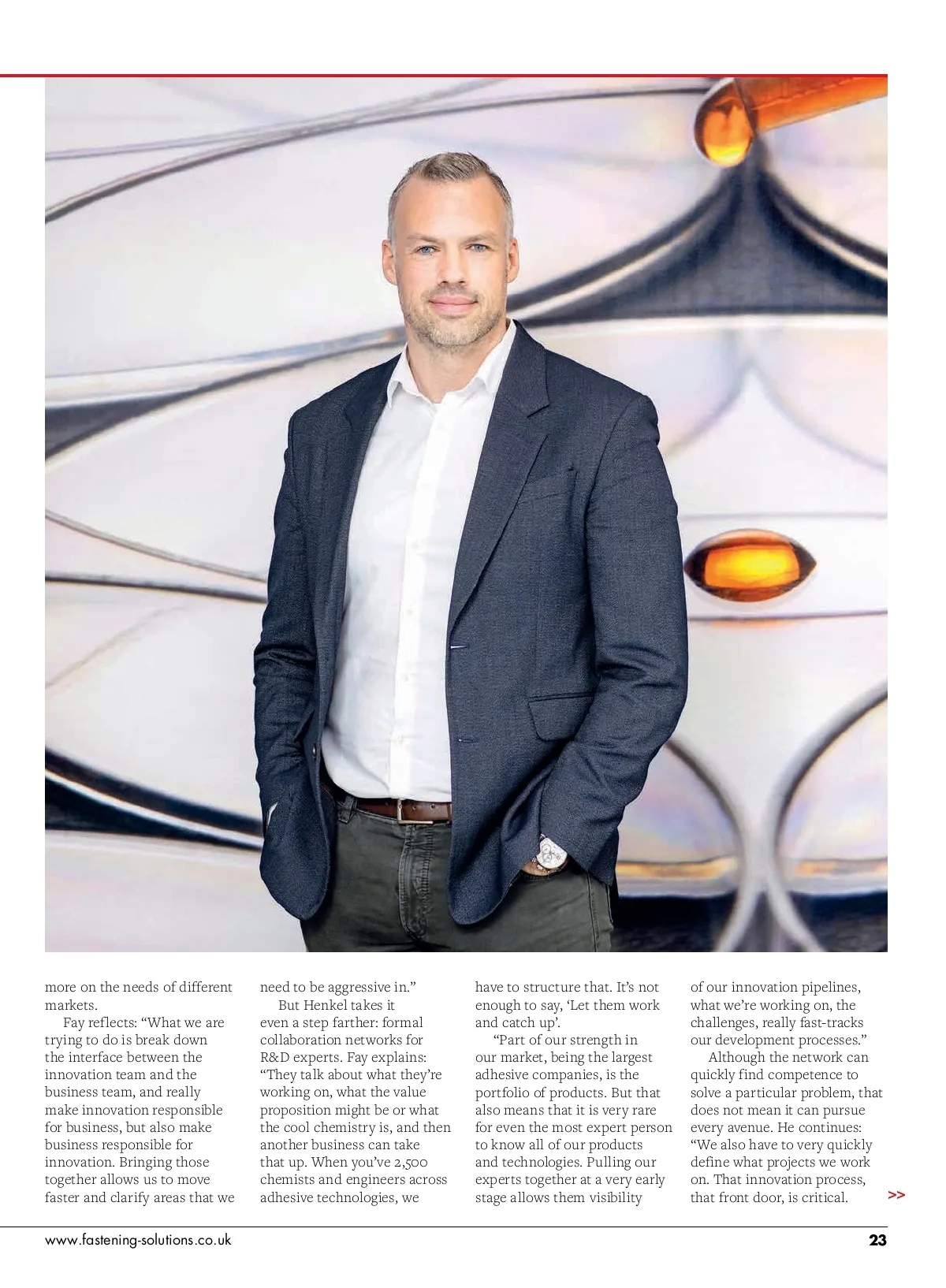 more on the needs of different markets.

Fay reflects: "What we are trying to do is break down the interface between the innovation team and the business team, and really make innovation responsible for business, but also make business responsible for innovation. Bringing those together allows us to move faster and clarify areas that we need to be aggressive in."

But Henkel takes it even a step farther: formal collaboration networks for R&D experts. Fay explains: "They talk about what they're working on, what the value proposition might be or what the cool chemistry is, and then another business can take that up. When you've 2,500 chemists and engineers across adhesive technologies, we have to structure that. It's not enough to say, 'Let them work and catch up'.

"Part of our strength in our market, being the largest adhesive companies, is the portfolio of products. But that also means that it is very rare for even the most expert person to know all of our products and technologies. Pulling our experts together at a very early stage allows them visibility of our innovation pipelines, what we're working on, the challenges, really fast-tracks our development processes."

Although the network can quickly find competence to solve a particular problem, that does not mean it can pursue every avenue. He continues: "We also have to very quickly define what projects we work on. That innovation process, that front door, is critical.

>>

www.fastening-solutions.co.uk

23